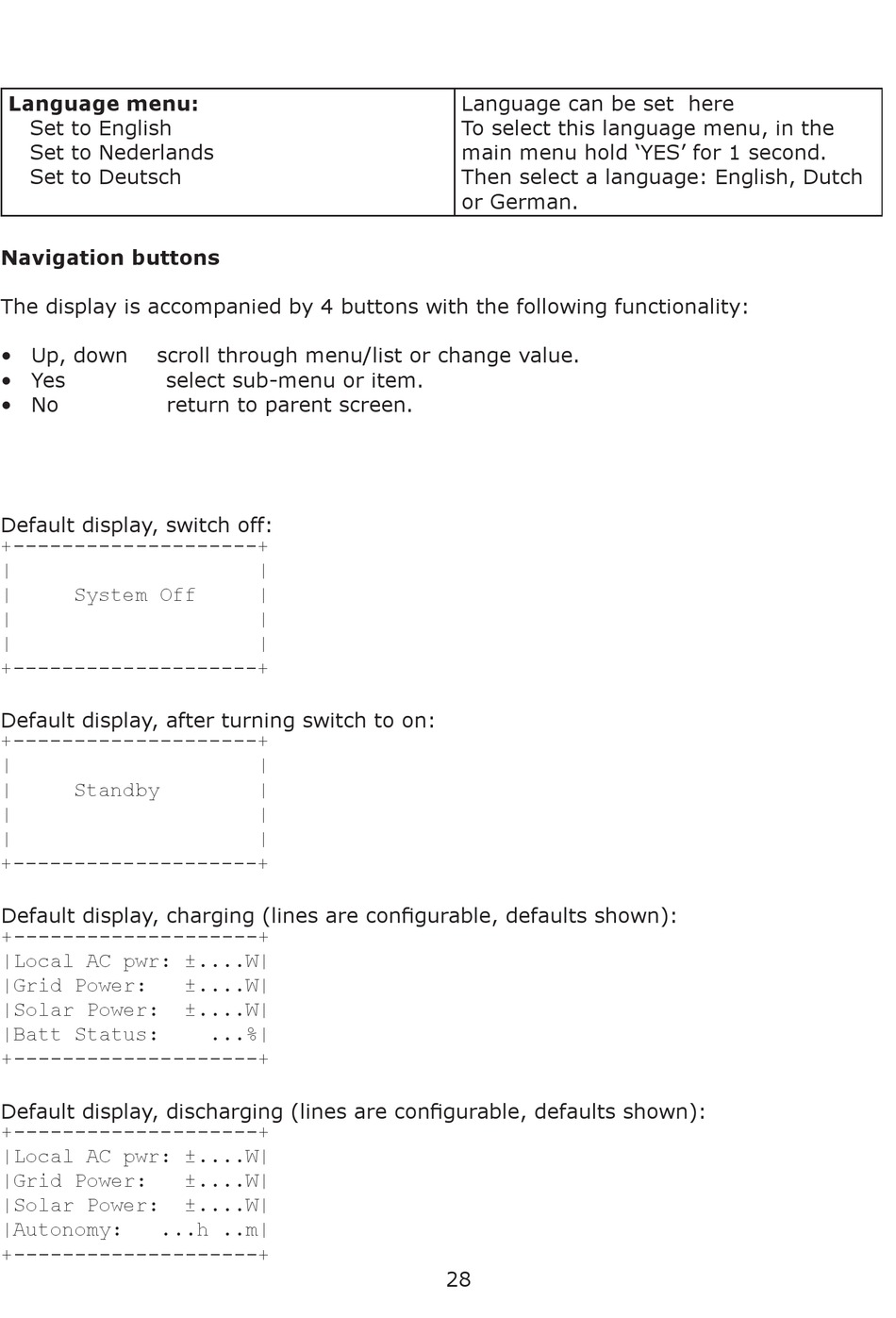 | Language menu:<br>Set to English<br>Set to Nederlands<br>Set to Deutsch | Language can be set here<br>To select this language menu, in the main menu hold ‘YES’ for 1 second.<br>Then select a language: English, Dutch or German. |
|---|---|

**Navigation buttons**

The display is accompanied by 4 buttons with the following functionality:

• Up, down scroll through menu/list or change value.
• Yes select sub-menu or item.
• No return to parent screen.

Default display, switch off:
+--------------------+
| |
| System Off |
| |
| |
+--------------------+

Default display, after turning switch to on:
+--------------------+
| |
| Standby |
| |
| |
+--------------------+

Default display, charging (lines are configurable, defaults shown):
+--------------------+
|Local AC pwr: ±....W|
|Grid Power: ±....W|
|Solar Power: ±....W|
|Batt Status: ...%|
+--------------------+

Default display, discharging (lines are configurable, defaults shown):
+--------------------+
|Local AC pwr: ±....W|
|Grid Power: ±....W|
|Solar Power: ±....W|
|Autonomy: ...h ..m|
+--------------------+

28